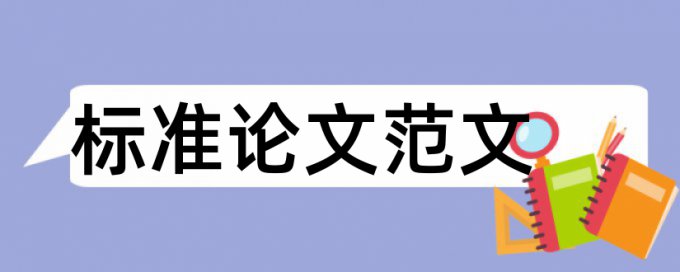 标准论文范文